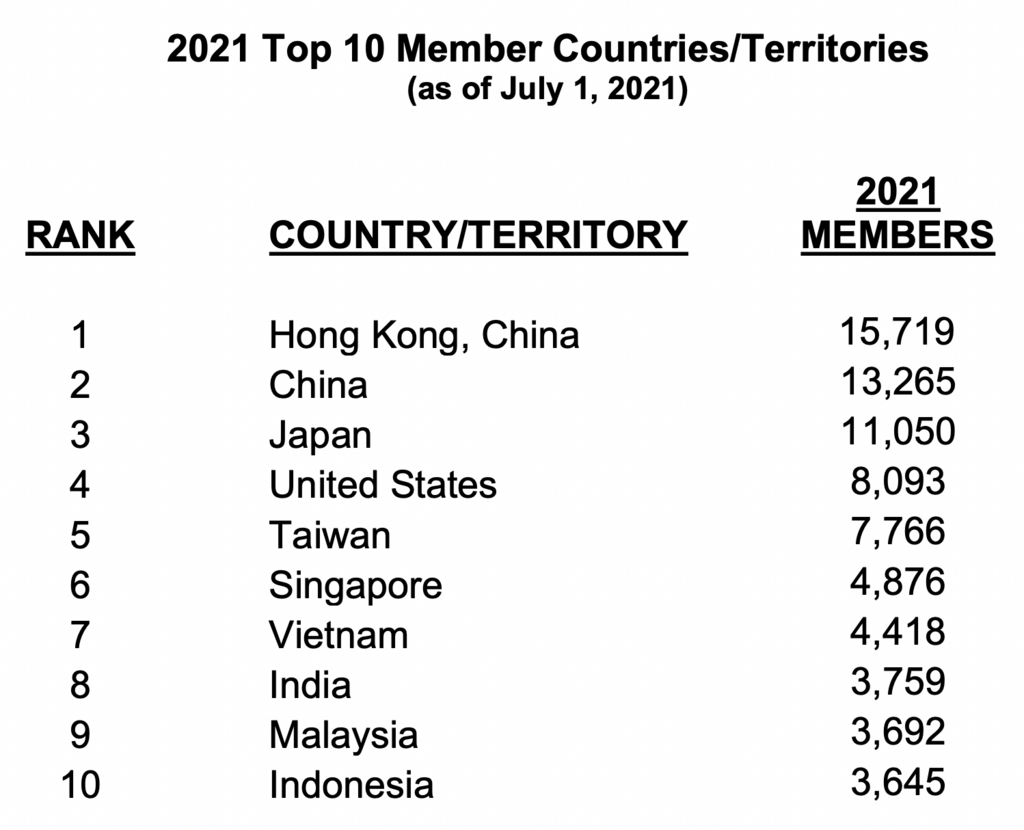 2021 Top 10 Member Countries/Territories
(as of July 1, 2021)

| RANK | COUNTRY/TERRITORY | 2021 MEMBERS |
|---|---|---|
| 1 | Hong Kong, China | 15,719 |
| 2 | China | 13,265 |
| 3 | Japan | 11,050 |
| 4 | United States | 8,093 |
| 5 | Taiwan | 7,766 |
| 6 | Singapore | 4,876 |
| 7 | Vietnam | 4,418 |
| 8 | India | 3,759 |
| 9 | Malaysia | 3,692 |
| 10 | Indonesia | 3,645 |